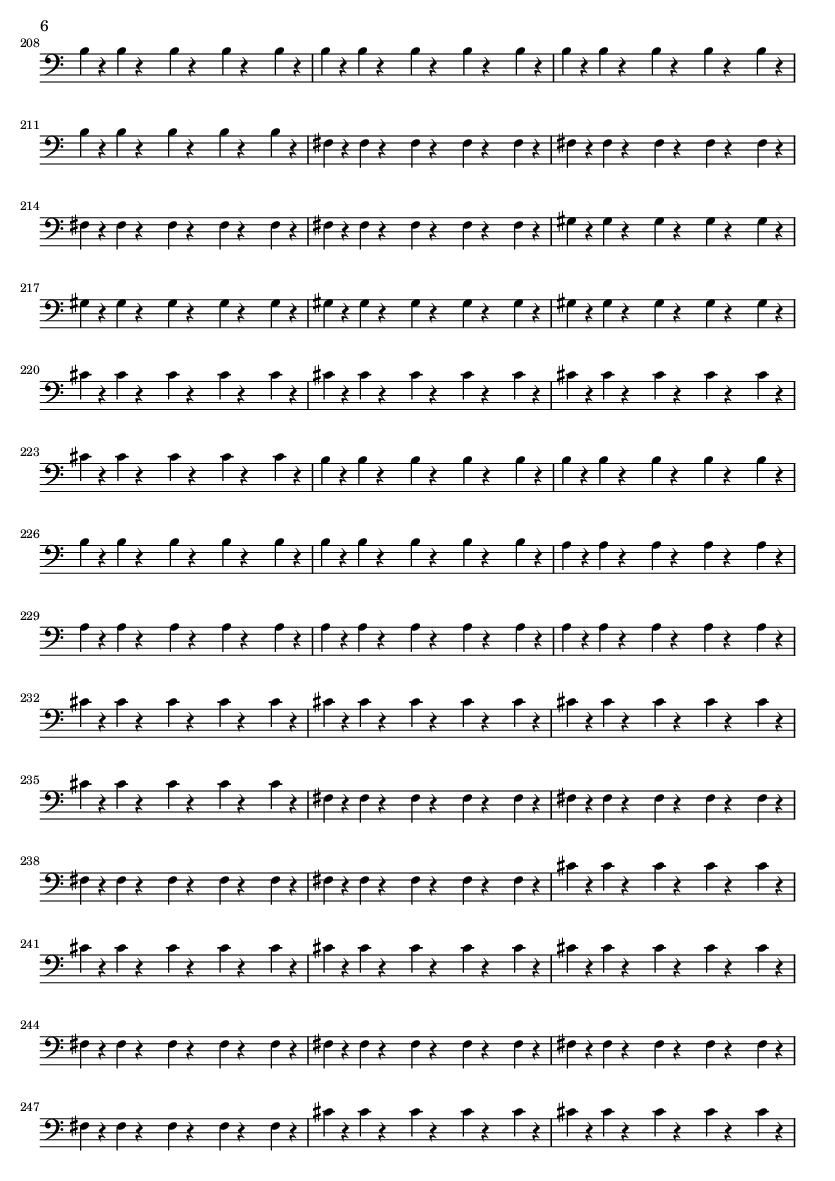 6

208

211

214

217

220

223

226

229

232

235

238

241

244

247